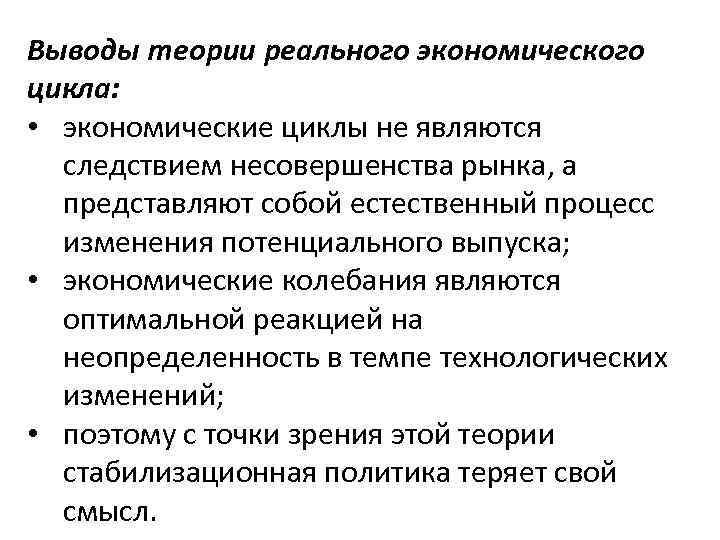 Выводы теории реального экономического цикла:

• экономические циклы не являются следствием несовершенства рынка, а представляют собой естественный процесс изменения потенциального выпуска;
• экономические колебания являются оптимальной реакцией на неопределенность в темпе технологических изменений;
• поэтому с точки зрения этой теории стабилизационная политика теряет свой смысл.